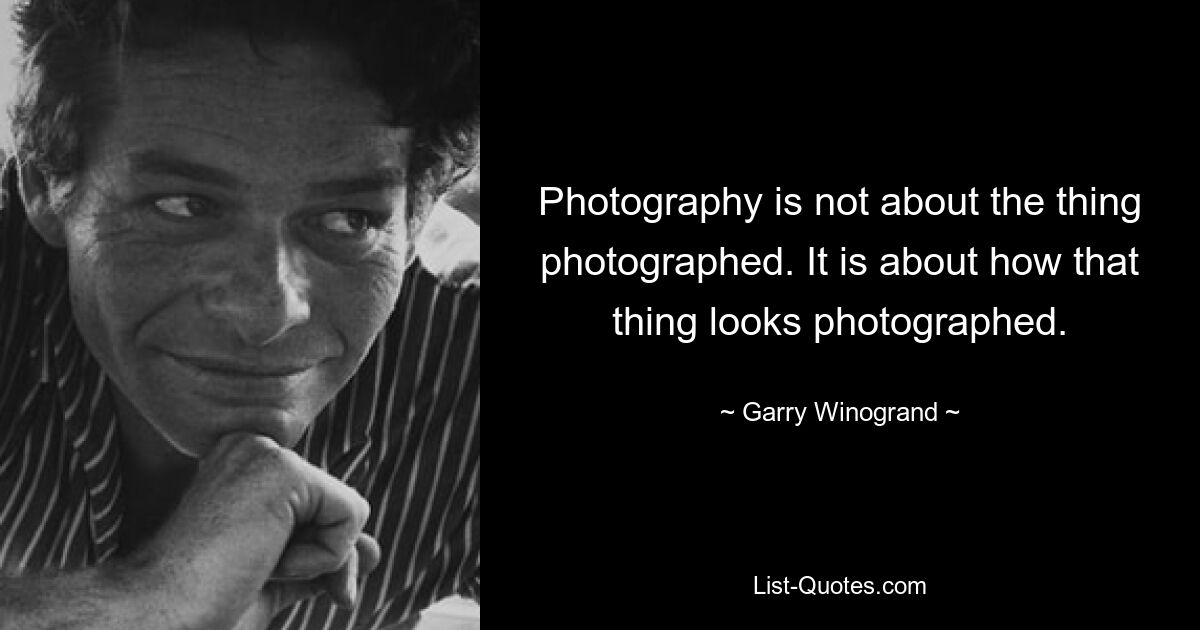 Photography is not about the thing photographed. It is about how that thing looks photographed.

~ Garry Winogrand ~

List-Quotes.com